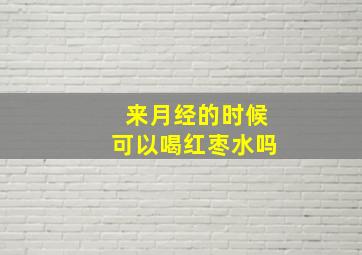 来月经的时候
可以喝红枣水吗